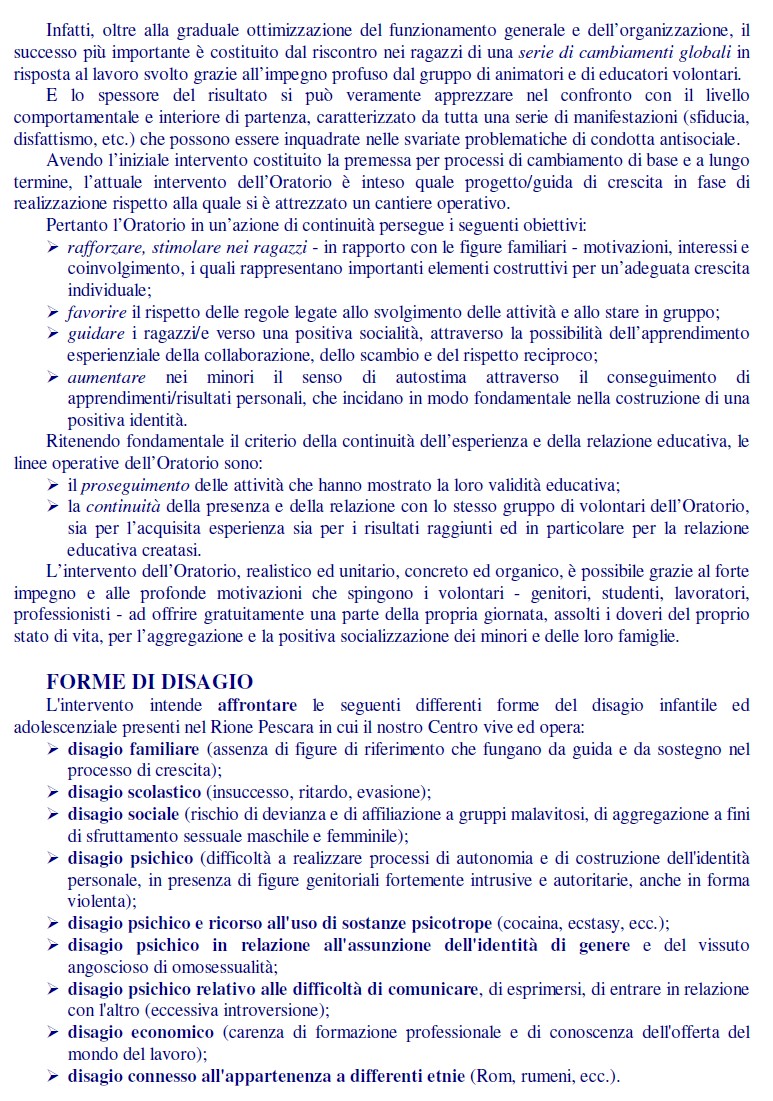 Infatti, oltre alla graduale ottimizzazione del funzionamento generale e dell'organizzazione, il successo più importante è costituito dal riscontro nei ragazzi di una serie di cambiamenti globali in risposta al lavoro svolto grazie all'impegno profuso dal gruppo di animatori e di educatori volontari.

E lo spessore del risultato si può veramente apprezzare nel confronto con il livello comportamentale e interiore di partenza, caratterizzato da tutta una serie di manifestazioni (sfiducia, disfattismo, etc.) che possono essere inquadrate nelle svariate problematiche di condotta antisociale.

Avendo l'iniziale intervento costituito la premessa per processi di cambiamento di base e a lungo termine, l'attuale intervento dell'Oratorio è inteso quale progetto/guida di crescita in fase di realizzazione rispetto alla quale si è attrezzato un cantiere operativo.

Pertanto l'Oratorio in un'azione di continuità persegue i seguenti obiettivi:
➢ rafforzare, stimolare nei ragazzi - in rapporto con le figure familiari - motivazioni, interessi e coinvolgimento, i quali rappresentano importanti elementi costruttivi per un'adeguata crescita individuale;
➢ favorire il rispetto delle regole legate allo svolgimento delle attività e allo stare in gruppo;
➢ guidare i ragazzi/e verso una positiva socialità, attraverso la possibilità dell'apprendimento esperienziale della collaborazione, dello scambio e del rispetto reciproco;
➢ aumentare nei minori il senso di autostima attraverso il conseguimento di apprendimenti/risultati personali, che incidano in modo fondamentale nella costruzione di una positiva identità.

Ritenendo fondamentale il criterio della continuità dell'esperienza e della relazione educativa, le linee operative dell'Oratorio sono:
➢ il proseguimento delle attività che hanno mostrato la loro validità educativa;
➢ la continuità della presenza e della relazione con lo stesso gruppo di volontari dell'Oratorio, sia per l'acquisita esperienza sia per i risultati raggiunti ed in particolare per la relazione educativa creatasi.

L'intervento dell'Oratorio, realistico ed unitario, concreto ed organico, è possibile grazie al forte impegno e alle profonde motivazioni che spingono i volontari - genitori, studenti, lavoratori, professionisti - ad offrire gratuitamente una parte della propria giornata, assolti i doveri del proprio stato di vita, per l'aggregazione e la positiva socializzazione dei minori e delle loro famiglie.

FORME DI DISAGIO
L'intervento intende affrontare le seguenti differenti forme del disagio infantile ed adolescenziale presenti nel Rione Pescara in cui il nostro Centro vive ed opera:
➢ disagio familiare (assenza di figure di riferimento che fungano da guida e da sostegno nel processo di crescita);
➢ disagio scolastico (insuccesso, ritardo, evasione);
➢ disagio sociale (rischio di devianza e di affiliazione a gruppi malavitosi, di aggregazione a fini di sfruttamento sessuale maschile e femminile);
➢ disagio psichico (difficoltà a realizzare processi di autonomia e di costruzione dell'identità personale, in presenza di figure genitoriali fortemente intrusive e autoritarie, anche in forma violenta);
➢ disagio psichico e ricorso all'uso di sostanze psicotrope (cocaina, ecstasy, ecc.);
➢ disagio psichico in relazione all'assunzione dell'identità di genere e del vissuto angoscioso di omosessualità;
➢ disagio psichico relativo alle difficoltà di comunicare, di esprimersi, di entrare in relazione con l'altro (eccessiva introversione);
➢ disagio economico (carenza di formazione professionale e di conoscenza dell'offerta del mondo del lavoro);
➢ disagio connesso all'appartenenza a differenti etnie (Rom, rumeni, ecc.).